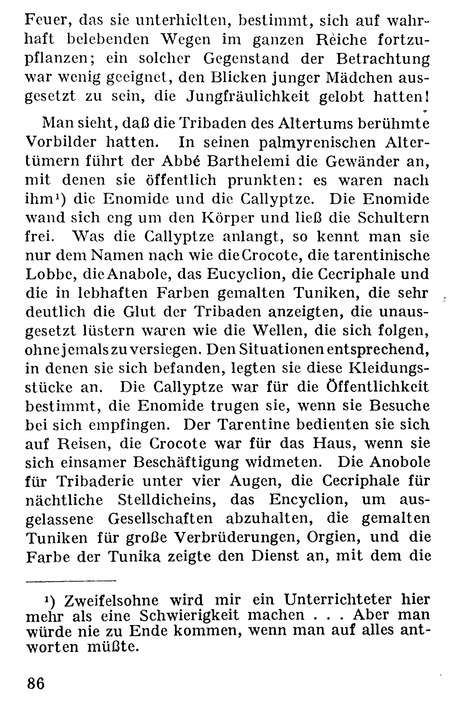 Feuer, das sie unterhielten, bestimmt, sich auf wahrhaft belebenden Wegen im ganzen Reiche fortzupflanzen; ein solcher Gegenstand der Betrachtung war wenig geeignet, den Blicken junger Mädchen ausgesetzt zu sein, die Jungfräulichkeit gelobt hatten!

Man sieht, daß die Tribaden des Altertums berühmte Vorbilder hatten. In seinen palmyrenischen Altertümern führt der Abbé Barthelemi die Gewänder an, mit denen sie öffentlich prunkten: es waren nach ihm¹) die Enomide und die Callyptze. Die Enomide wand sich eng um den Körper und ließ die Schultern frei. Was die Callyptze anlangt, so kennt man sie nur dem Namen nach wie die Crocote, die tarentinische Lobbe, die Anabole, das Eucyclion, die Cecriphale und die in lebhaften Farben gemalten Tuniken, die sehr deutlich die Glut der Tribaden anzeigten, die unausgesetzt lüstern waren wie die Wellen, die sich folgen, ohne jemals zu versiegen. Den Situationen entsprechend, in denen sie sich befanden, legten sie diese Kleidungsstücke an. Die Callyptze war für die Öffentlichkeit bestimmt, die Enomide trugen sie, wenn sie Besuche bei sich empfingen. Der Tarentine bedienten sie sich auf Reisen, die Crocote war für das Haus, wenn sie sich einsamer Beschäftigung widmeten. Die Anobole für Tribaderie unter vier Augen, die Cecriphale für nächtliche Stelldicheins, das Encyclion, um ausgelassene Gesellschaften abzuhalten, die gemalten Tuniken für große Verbrüderungen, Orgien, und die Farbe der Tunika zeigte den Dienst an, mit dem die

¹) Zweifelsohne wird mir ein Unterrichteter hier mehr als eine Schwierigkeit machen . . . Aber man würde nie zu Ende kommen, wenn man auf alles antworten müßte.

86